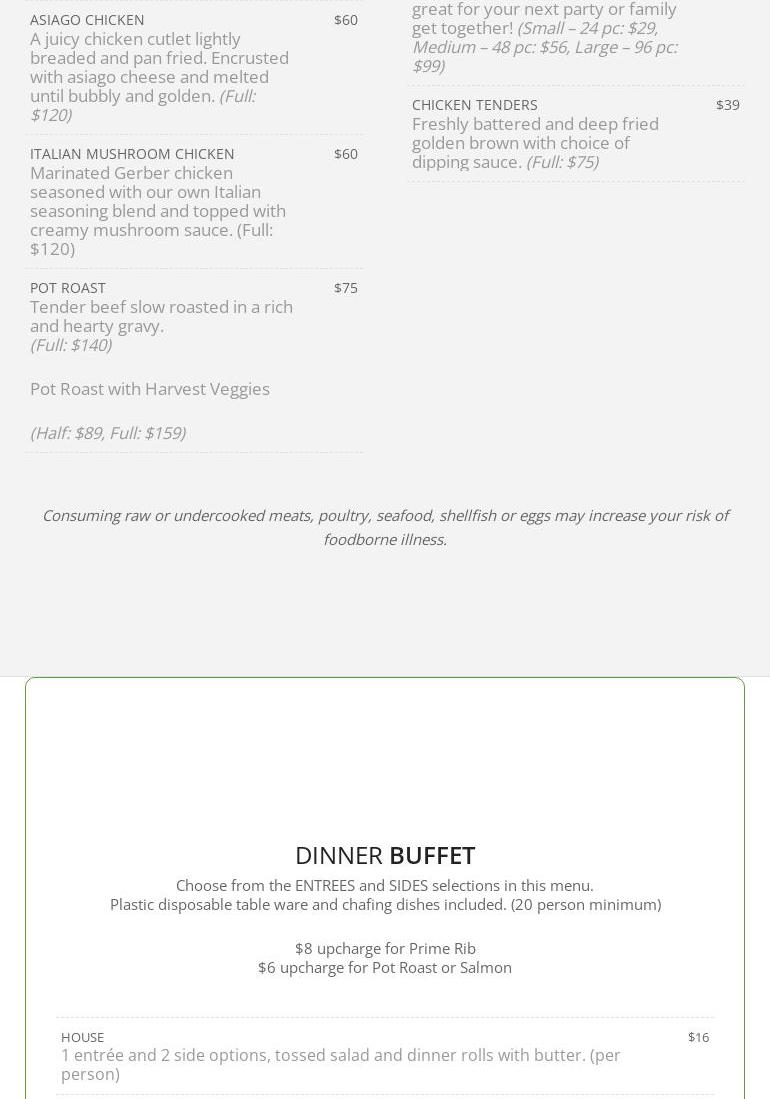 ASIAGO CHICKEN $60
A juicy chicken cutlet lightly breaded and pan fried. Encrusted with asiago cheese and melted until bubbly and golden. (Full: $120)

ITALIAN MUSHROOM CHICKEN $60
Marinated Gerber chicken seasoned with our own Italian seasoning blend and topped with creamy mushroom sauce. (Full: $120)

POT ROAST $75
Tender beef slow roasted in a rich and hearty gravy.
(Full: $140)

Pot Roast with Harvest Veggies

(Half: $89, Full: $159)

great for your next party or family get together! (Small – 24 pc: $29, Medium – 48 pc: $56, Large – 96 pc: $99)

CHICKEN TENDERS $39
Freshly battered and deep fried golden brown with choice of dipping sauce. (Full: $75)

Consuming raw or undercooked meats, poultry, seafood, shellfish or eggs may increase your risk of foodborne illness.

DINNER BUFFET
Choose from the ENTREES and SIDES selections in this menu.
Plastic disposable table ware and chafing dishes included. (20 person minimum)

$8 upcharge for Prime Rib
$6 upcharge for Pot Roast or Salmon

HOUSE $16
1 entrée and 2 side options, tossed salad and dinner rolls with butter. (per person)